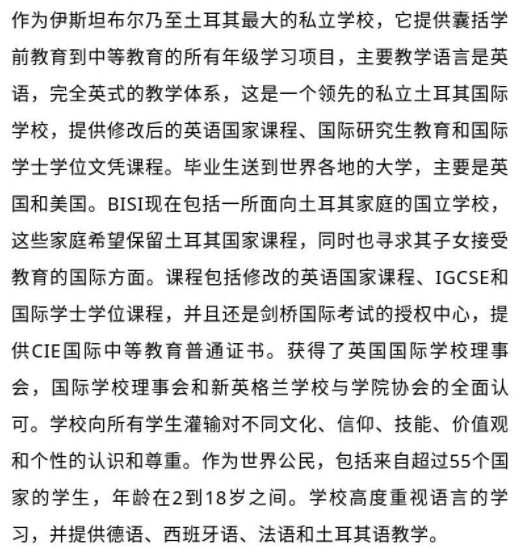 作为伊斯坦布尔乃至土耳其最大的私立学校，它提供囊括学前教育到中等教育的所有年级学习项目，主要教学语言是英语，完全英式的教学体系，这是一个领先的私立土耳其国际学校，提供修改后的英语国家课程、国际研究生教育和国际学士学位文凭课程。毕业生送到世界各地的大学，主要是英国和美国。BISI现在包括一所面向土耳其家庭的国立学校，这些家庭希望保留土耳其国家课程，同时也寻求其子女接受教育的国际方面。课程包括修改的英语国家课程、IGCSE和国际学士学位课程，并且还是剑桥国际考试的授权中心，提供CIE国际中等教育普通证书。获得了英国国际学校理事会，国际学校理事会和新英格兰学校与学院协会的全面认可。学校向所有学生灌输对不同文化、信仰、技能、价值观和个性的认识和尊重。作为世界公民，包括来自超过55个国家的学生，年龄在2到18岁之间。学校高度重视语言的学习，并提供德语、西班牙语、法语和土耳其语教学。